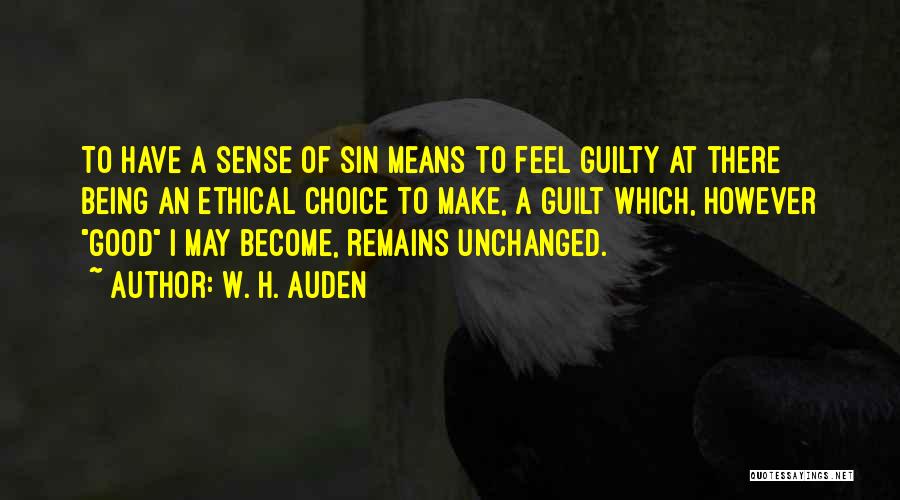 TO HAVE A SENSE OF SIN MEANS TO FEEL GUILTY AT THERE BEING AN ETHICAL CHOICE TO MAKE, A GUILT WHICH, HOWEVER "GOOD" I MAY BECOME, REMAINS UNCHANGED.
~ AUTHOR: W. H. AUDEN

QUOTESSAYINGS.NET